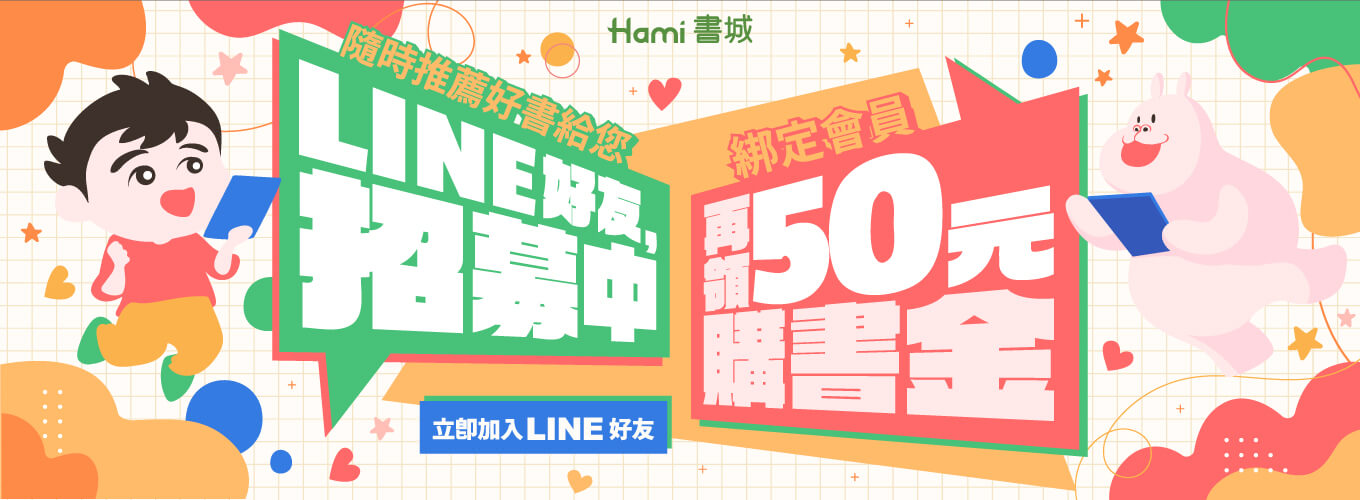 Hami 書城

隨時推薦好書給您

LINE好友,
招募中

立即加入LINE好友

綁定會員

再領50元
購書金